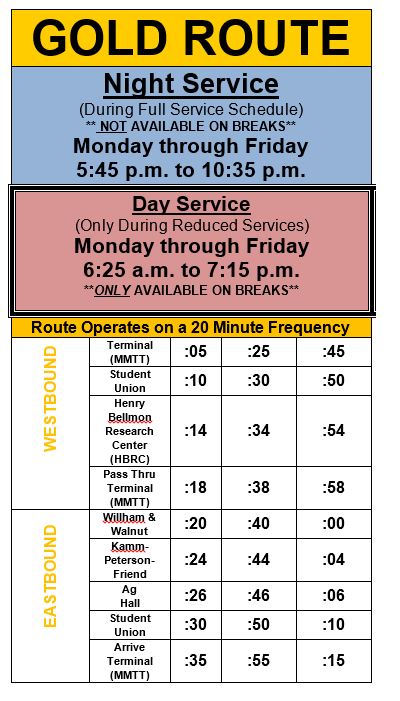 GOLD ROUTE

Night Service
(During Full Service Schedule)
** NOT AVAILABLE ON BREAKS**
Monday through Friday
5:45 p.m. to 10:35 p.m.

Day Service
(Only During Reduced Services)
Monday through Friday
6:25 a.m. to 7:15 p.m.
**ONLY AVAILABLE ON BREAKS**

Route Operates on a 20 Minute Frequency

| | | | | |
|---|---|---|---|---|
| WESTBOUND | Terminal (MMTT) | :05 | :25 | :45 |
| | Student Union | :10 | :30 | :50 |
| | Henry Bellmon Research Center (HBRC) | :14 | :34 | :54 |
| | Pass Thru Terminal (MMTT) | :18 | :38 | :58 |
| EASTBOUND | Willham & Walnut | :20 | :40 | :00 |
| | Kamm-Peterson-Friend | :24 | :44 | :04 |
| | Ag Hall | :26 | :46 | :06 |
| | Student Union | :30 | :50 | :10 |
| | Arrive Terminal (MMTT) | :35 | :55 | :15 |